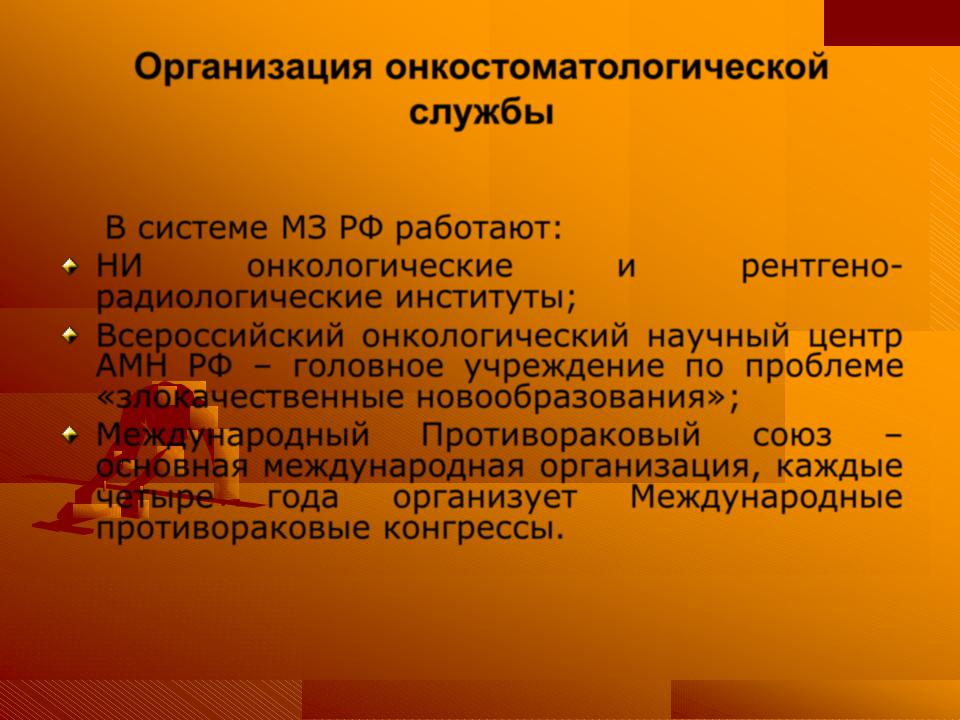 Организация онкостоматологической службы

В системе МЗ РФ работают:

НИ онкологические и рентгено-радиологические институты;

Всероссийский онкологический научный центр АМН РФ – головное учреждение по проблеме «злокачественные новообразования»;

Международный Противораковый союз – основная международная организация, каждые четыре года организует Международные противораковые конгрессы.